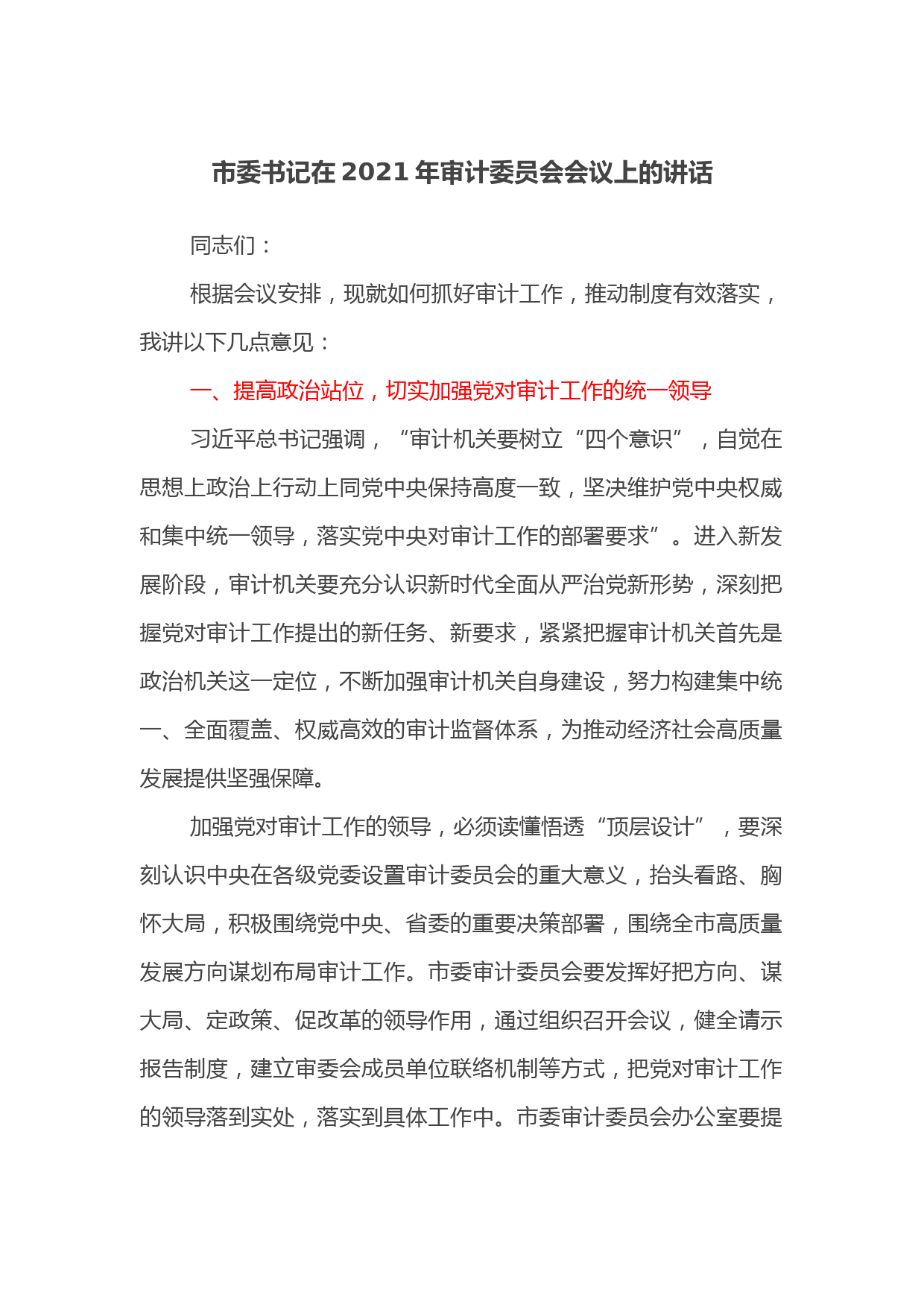 市委书记在2021年审计委员会会议上的讲话

同志们：

根据会议安排，现就如何抓好审计工作，推动制度有效落实，我讲以下几点意见：

一、提高政治站位，切实加强党对审计工作的统一领导

习近平总书记强调，“审计机关要树立“四个意识”，自觉在思想上政治上行动上同党中央保持高度一致，坚决维护党中央权威和集中统一领导，落实党中央对审计工作的部署要求”。进入新发展阶段，审计机关要充分认识新时代全面从严治党新形势，深刻把握党对审计工作提出的新任务、新要求，紧紧把握审计机关首先是政治机关这一定位，不断加强审计机关自身建设，努力构建集中统一、全面覆盖、权威高效的审计监督体系，为推动经济社会高质量发展提供坚强保障。

加强党对审计工作的领导，必须读懂悟透“顶层设计”，要深刻认识中央在各级党委设置审计委员会的重大意义，抬头看路、胸怀大局，积极围绕党中央、省委的重要决策部署，围绕全市高质量发展方向谋划布局审计工作。市委审计委员会要发挥好把方向、谋大局、定政策、促改革的领导作用，通过组织召开会议，健全请示报告制度，建立审委会成员单位联络机制等方式，把党对审计工作的领导落到实处，落实到具体工作中。市委审计委员会办公室要提